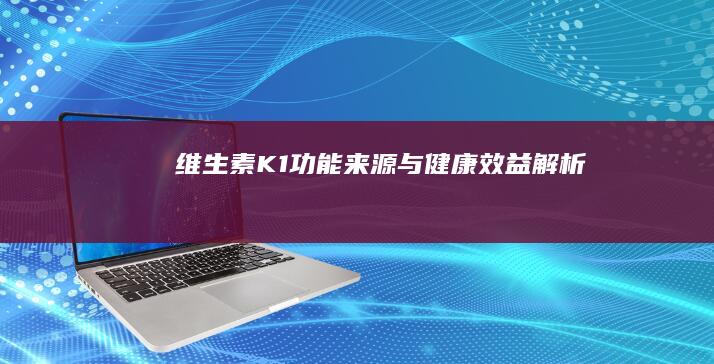 维生素K1功能来源与健康效益解析